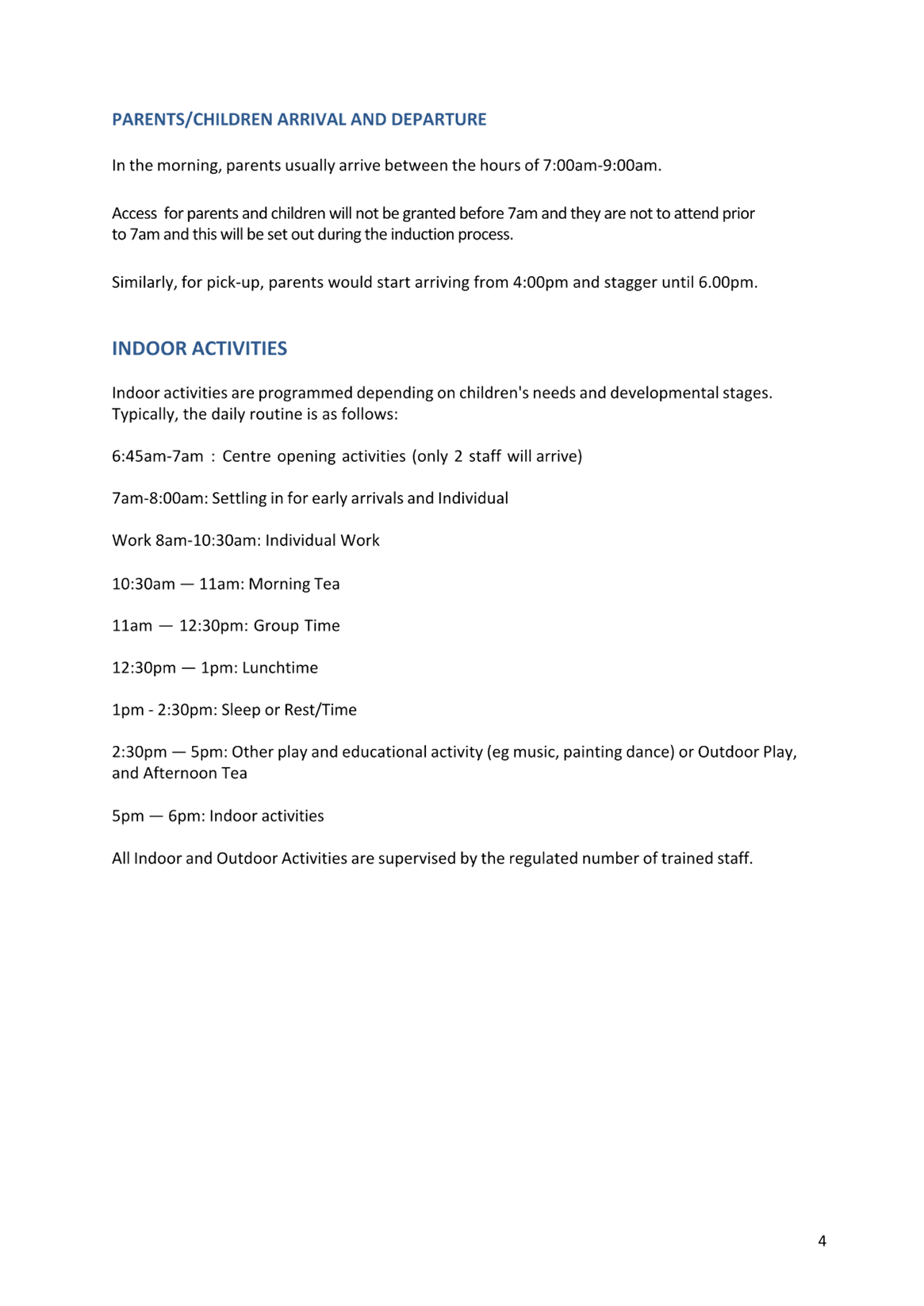 PARENTS/CHILDREN ARRIVAL AND DEPARTURE

In the morning, parents usually arrive between the hours of 7:00am-9:00am.

Access for parents and children will not be granted before 7am and they are not to attend prior to 7am and this will be set out during the induction process.

Similarly, for pick-up, parents would start arriving from 4:00pm and stagger until 6.00pm.

INDOOR ACTIVITIES

Indoor activities are programmed depending on children's needs and developmental stages. Typically, the daily routine is as follows:

6:45am-7am : Centre opening activities (only 2 staff will arrive)

7am-8:00am: Settling in for early arrivals and Individual

Work 8am-10:30am: Individual Work

10:30am — 11am: Morning Tea

11am — 12:30pm: Group Time

12:30pm — 1pm: Lunchtime

1pm - 2:30pm: Sleep or Rest/Time

2:30pm — 5pm: Other play and educational activity (eg music, painting dance) or Outdoor Play, and Afternoon Tea

5pm — 6pm: Indoor activities

All Indoor and Outdoor Activities are supervised by the regulated number of trained staff.

4